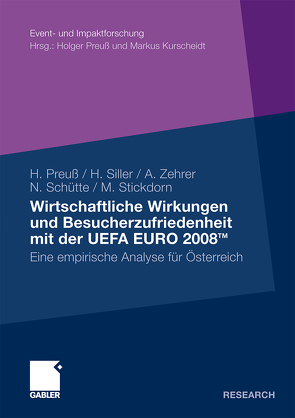 Event- und Impaktforschung
Hrsg.: Holger Preuß und Markus Kurscheidt

H. Preuß / H. Siller / A. Zehrer
N. Schütte / M. Stickdorn

Wirtschaftliche Wirkungen und Besucherzufriedenheit mit der UEFA EURO 2008™

Eine empirische Analyse für Österreich

GABLER

RESEARCH